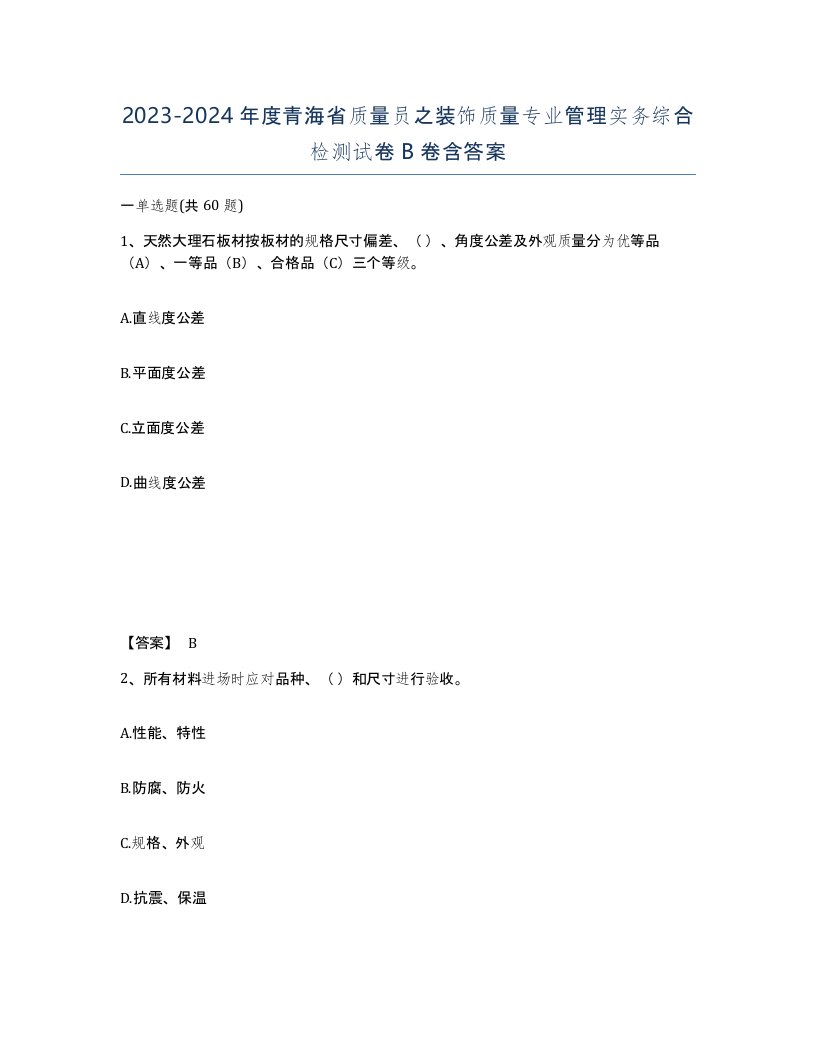 2023-2024年度青海省质量员之装饰质量专业管理实务综合检测试卷B卷含答案

一单选题(共60题)

1、天然大理石板材按板材的规格尺寸偏差、（）、角度公差及外观质量分为优等品（A）、一等品（B）、合格品（C）三个等级。

A.直线度公差

B.平面度公差

C.立面度公差

D.曲线度公差

【答案】 B

2、所有材料进场时应对品种、（）和尺寸进行验收。

A.性能、特性

B.防腐、防火

C.规格、外观

D.抗震、保温